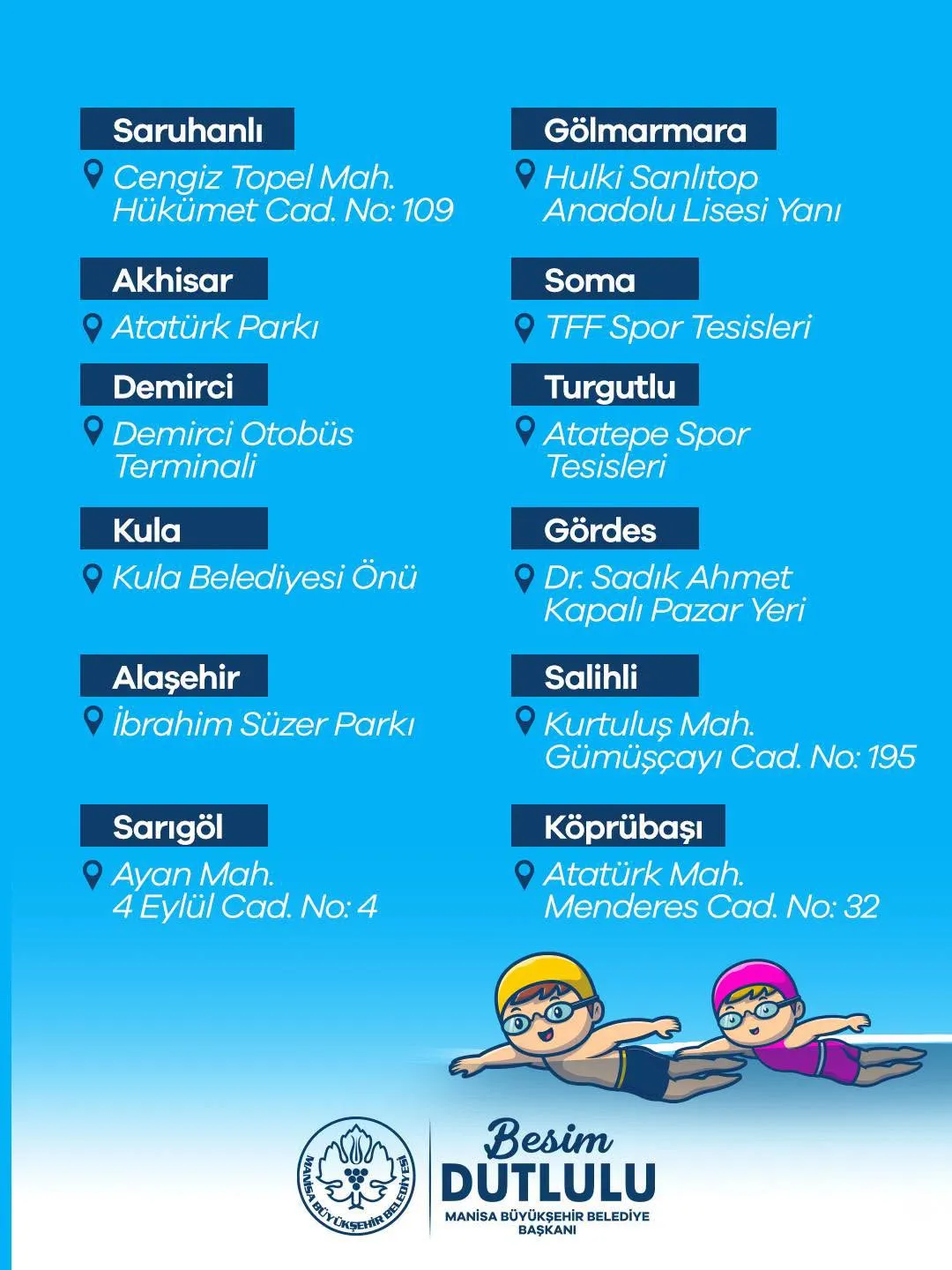 Saruhanlı
Cengiz Topel Mah. Hükümet Cad. No: 109

Akhisar
Atatürk Parkı

Demirci
Demirci Otobüs Terminali

Kula
Kula Belediyesi Önü

Alaşehir
İbrahim Süzer Parkı

Sarıgöl
Ayan Mah. 4 Eylül Cad. No: 4

Gölmarmara
Hulki Sanlıtop Anadolu Lisesi Yanı

Soma
TFF Spor Tesisleri

Turgutlu
Atatepe Spor Tesisleri

Gördes
Dr. Sadık Ahmet Kapalı Pazar Yeri

Salihli
Kurtuluş Mah. Gümüşçayı Cad. No: 195

Köprübaşı
Atatürk Mah. Menderes Cad. No: 32

MANİSA BÜYÜKŞEHİR BELEDİYESİ

Besim
DUTLULU
MANİSA BÜYÜKŞEHİR BELEDİYE BAŞKANI